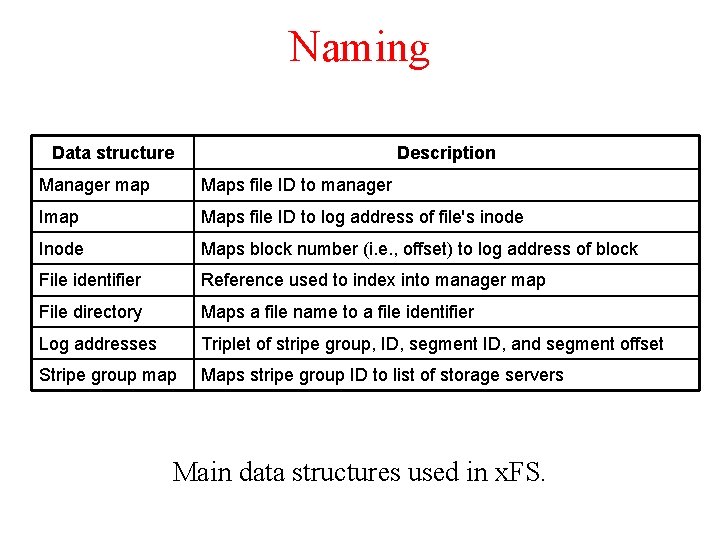 Naming

| Data structure | Description |
|---|---|
| Manager map | Maps file ID to manager |
| Imap | Maps file ID to log address of file's inode |
| Inode | Maps block number (i.e., offset) to log address of block |
| File identifier | Reference used to index into manager map |
| File directory | Maps a file name to a file identifier |
| Log addresses | Triplet of stripe group, ID, segment ID, and segment offset |
| Stripe group map | Maps stripe group ID to list of storage servers |

Main data structures used in xFS.